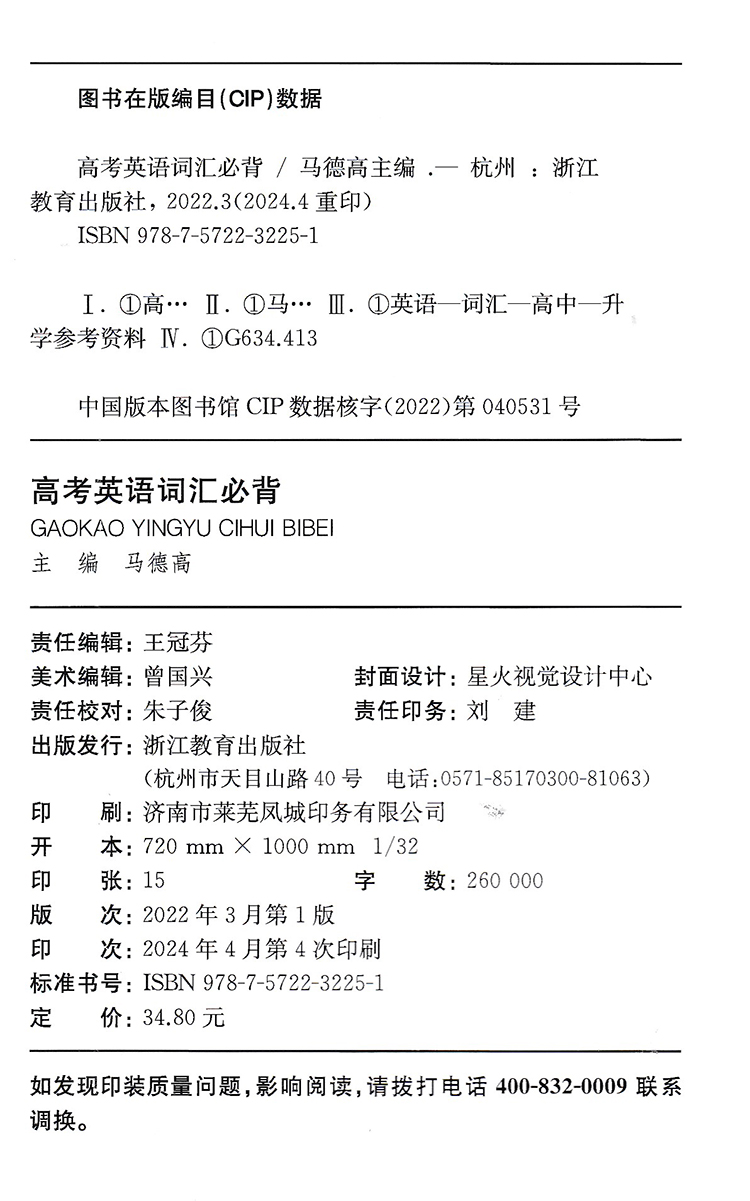 图书在版编目(CIP)数据

高考英语词汇必背 / 马德高主编 .— 杭州 : 浙江教育出版社，2022.3(2024.4 重印)
ISBN 978-7-5722-3225-1

Ⅰ. ①高… Ⅱ. ①马… Ⅲ. ①英语—词汇—高中—升学参考资料 Ⅳ. ①G634.413

中国版本图书馆 CIP 数据核字(2022)第 040531 号

高考英语词汇必背
GAOKAO YINGYU CIHUI BIBEI
主 编 马德高

责任编辑：王冠芬
美术编辑：曾国兴
封面设计：星火视觉设计中心
责任校对：朱子俊
责任印务：刘 建
出版发行：浙江教育出版社
(杭州市天目山路 40 号 电话：0571-85170300-81063)
印 刷：济南市莱芜凤城印务有限公司
开 本：720 mm × 1000 mm 1/32
印 张：15
字 数：260 000
版 次：2022 年 3 月第 1 版
印 次：2024 年 4 月第 4 次印刷
标准书号：ISBN 978-7-5722-3225-1
定 价：34.80 元

如发现印装质量问题，影响阅读，请拨打电话 400-832-0009 联系调换。